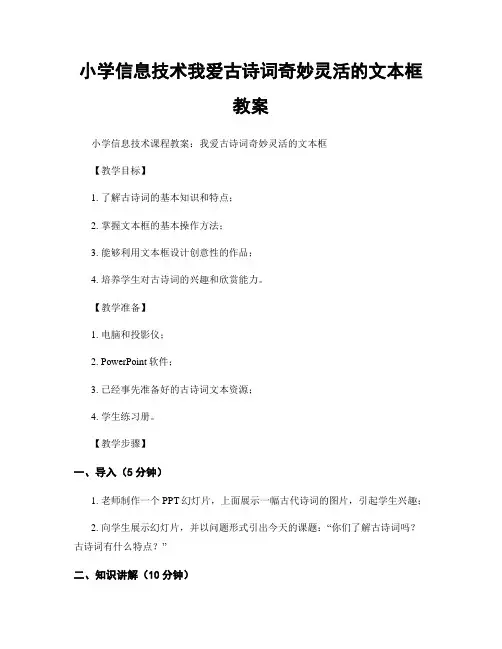 小学信息技术我爱古诗词奇妙灵活的文本框教案

小学信息技术课程教案：我爱古诗词奇妙灵活的文本框

【教学目标】

1. 了解古诗词的基本知识和特点；

2. 掌握文本框的基本操作方法；

3. 能够利用文本框设计创意性的作品；

4. 培养学生对古诗词的兴趣和欣赏能力。

【教学准备】

1. 电脑和投影仪；

2. PowerPoint 软件；

3. 已经事先准备好的古诗词文本资源；

4. 学生练习册。

【教学步骤】

一、导入（5 分钟）

1. 老师制作一个 PPT 幻灯片，上面展示一幅古代诗词的图片，引起学生兴趣；

2. 向学生展示幻灯片，并以问题形式引出今天的课题：“你们了解古诗词吗？古诗词有什么特点？”

二、知识讲解（10 分钟）